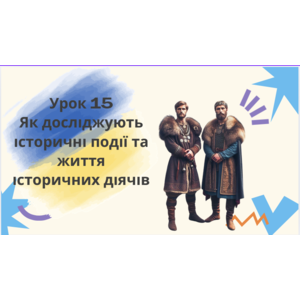 Урок 15
Як досліджують історичні події та життя історичних діячів